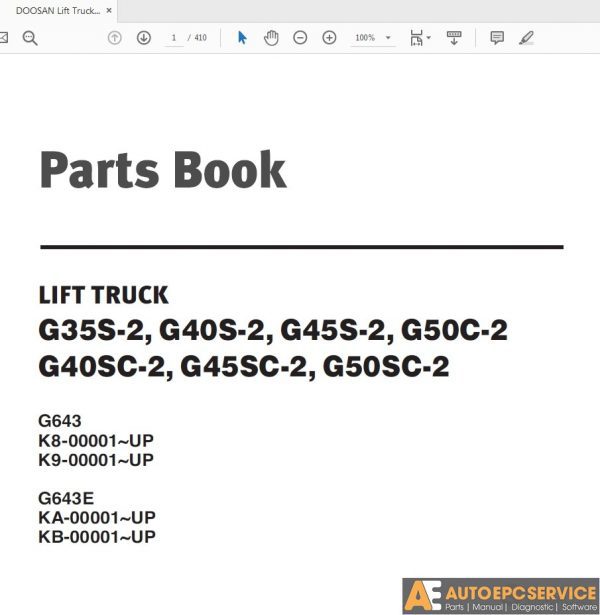 DOOSAN Lift Truck... ×

1 / 410

100%

Parts Book

LIFT TRUCK
G35S-2, G40S-2, G45S-2, G50C-2
G40SC-2, G45SC-2, G50SC-2

G643
K8-00001~UP
K9-00001~UP

G643E
KA-00001~UP
KB-00001~UP

AE AUTOEPCSERVICE
Parts | Manual | Diagnostic | Software